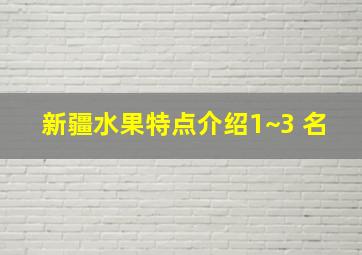 新疆水果特点介绍1~3 名